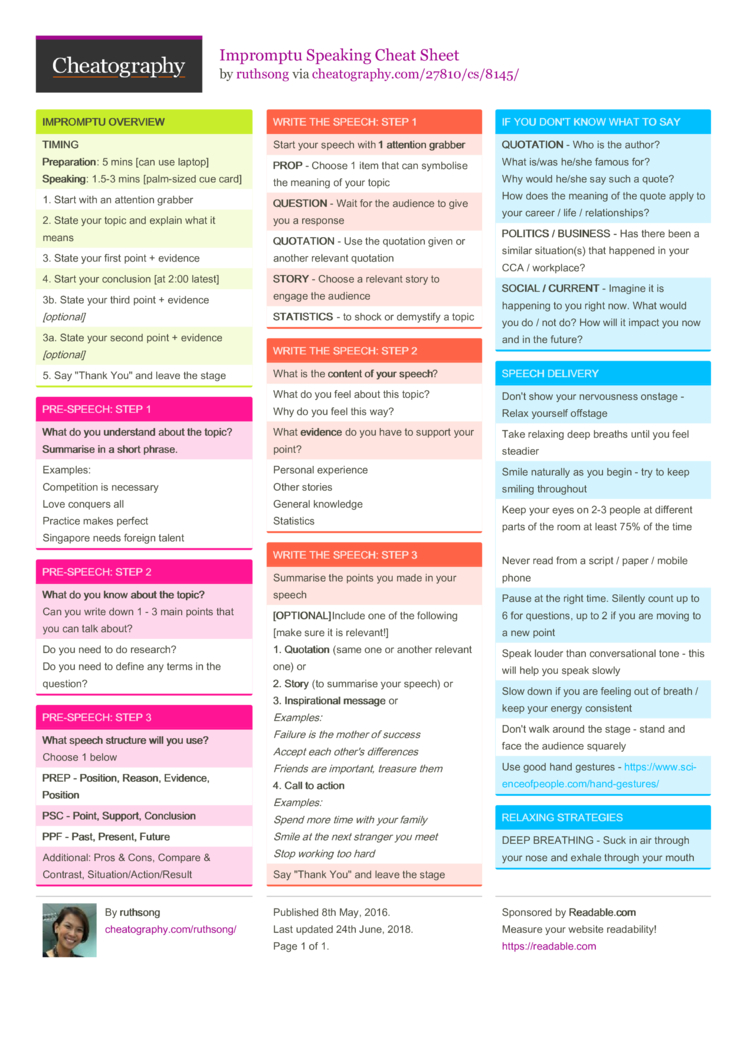 Cheatography

Impromptu Speaking Cheat Sheet
by ruthsong via cheatography.com/27810/cs/8145/

IMPROMPTU OVERVIEW

TIMING
Preparation: 5 mins [can use laptop]
Speaking: 1.5-3 mins [palm-sized cue card]

1. Start with an attention grabber

2. State your topic and explain what it means

3. State your first point + evidence

4. Start your conclusion [at 2:00 latest]

3b. State your third point + evidence [optional]

3a. State your second point + evidence [optional]

5. Say "Thank You" and leave the stage

PRE-SPEECH: STEP 1

What do you understand about the topic?
Summarise in a short phrase.

Examples:
Competition is necessary
Love conquers all
Practice makes perfect
Singapore needs foreign talent

PRE-SPEECH: STEP 2

What do you know about the topic?
Can you write down 1 - 3 main points that you can talk about?

Do you need to do research?
Do you need to define any terms in the question?

PRE-SPEECH: STEP 3

What speech structure will you use?
Choose 1 below

PREP - Position, Reason, Evidence, Position

PSC - Point, Support, Conclusion

PPF - Past, Present, Future

Additional: Pros & Cons, Compare & Contrast, Situation/Action/Result

WRITE THE SPEECH: STEP 1

Start your speech with 1 attention grabber

PROP - Choose 1 item that can symbolise the meaning of your topic

QUESTION - Wait for the audience to give you a response

QUOTATION - Use the quotation given or another relevant quotation

STORY - Choose a relevant story to engage the audience

STATISTICS - to shock or demystify a topic

WRITE THE SPEECH: STEP 2

What is the content of your speech?

What do you feel about this topic?
Why do you feel this way?

What evidence do you have to support your point?

Personal experience
Other stories
General knowledge
Statistics

WRITE THE SPEECH: STEP 3

Summarise the points you made in your speech

[OPTIONAL]Include one of the following [make sure it is relevant!]
1. Quotation (same one or another relevant one) or
2. Story (to summarise your speech) or
3. Inspirational message or
Examples:
Failure is the mother of success
Accept each other's differences
Friends are important, treasure them
4. Call to action
Examples:
Spend more time with your family
Smile at the next stranger you meet
Stop working too hard

Say "Thank You" and leave the stage

IF YOU DON'T KNOW WHAT TO SAY

QUOTATION - Who is the author?
What is/was he/she famous for?
Why would he/she say such a quote?
How does the meaning of the quote apply to your career / life / relationships?

POLITICS / BUSINESS - Has there been a similar situation(s) that happened in your CCA / workplace?

SOCIAL / CURRENT - Imagine it is happening to you right now. What would you do / not do? How will it impact you now and in the future?

SPEECH DELIVERY

Don't show your nervousness onstage - Relax yourself offstage

Take relaxing deep breaths until you feel steadier

Smile naturally as you begin - try to keep smiling throughout

Keep your eyes on 2-3 people at different parts of the room at least 75% of the time

Never read from a script / paper / mobile phone

Pause at the right time. Silently count up to 6 for questions, up to 2 if you are moving to a new point

Speak louder than conversational tone - this will help you speak slowly

Slow down if you are feeling out of breath / keep your energy consistent

Don't walk around the stage - stand and face the audience squarely

Use good hand gestures - https://www.scienceofpeople.com/hand-gestures/

RELAXING STRATEGIES

DEEP BREATHING - Suck in air through your nose and exhale through your mouth

By ruthsong
cheatography.com/ruthsong/

Published 8th May, 2016.
Last updated 24th June, 2018.
Page 1 of 1.

Sponsored by Readable.com
Measure your website readability!
https://readable.com